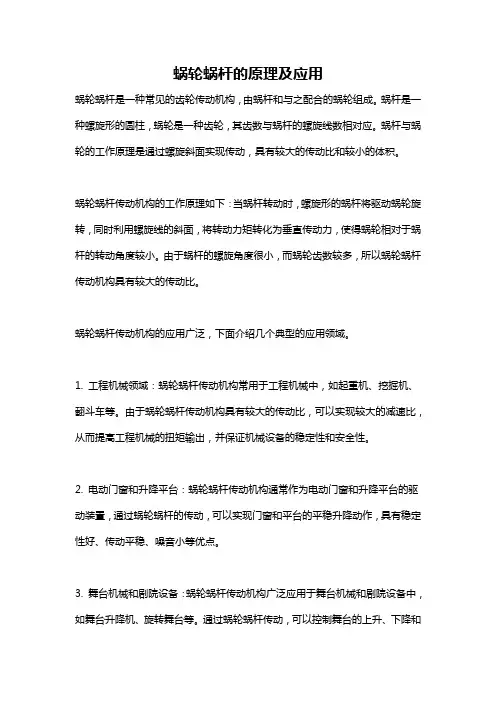 蜗轮蜗杆的原理及应用

蜗轮蜗杆是一种常见的齿轮传动机构，由蜗杆和与之配合的蜗轮组成。蜗杆是一种螺旋形的圆柱，蜗轮是一种齿轮，其齿数与蜗杆的螺旋线数相对应。蜗杆与蜗轮的工作原理是通过螺旋斜面实现传动，具有较大的传动比和较小的体积。

蜗轮蜗杆传动机构的工作原理如下：当蜗杆转动时，螺旋形的蜗杆将驱动蜗轮旋转，同时利用螺旋线的斜面，将转动力矩转化为垂直传动力，使得蜗轮相对于蜗杆的转动角度较小。由于蜗杆的螺旋角度很小，而蜗轮齿数较多，所以蜗轮蜗杆传动机构具有较大的传动比。

蜗轮蜗杆传动机构的应用广泛，下面介绍几个典型的应用领域。

1. 工程机械领域：蜗轮蜗杆传动机构常用于工程机械中，如起重机、挖掘机、翻斗车等。由于蜗轮蜗杆传动机构具有较大的传动比，可以实现较大的减速比，从而提高工程机械的扭矩输出，并保证机械设备的稳定性和安全性。

2. 电动门窗和升降平台：蜗轮蜗杆传动机构通常作为电动门窗和升降平台的驱动装置，通过蜗轮蜗杆的传动，可以实现门窗和平台的平稳升降动作，具有稳定性好、传动平稳、噪音小等优点。

3. 舞台机械和剧院设备：蜗轮蜗杆传动机构广泛应用于舞台机械和剧院设备中，如舞台升降机、旋转舞台等。通过蜗轮蜗杆传动，可以控制舞台的上升、下降和